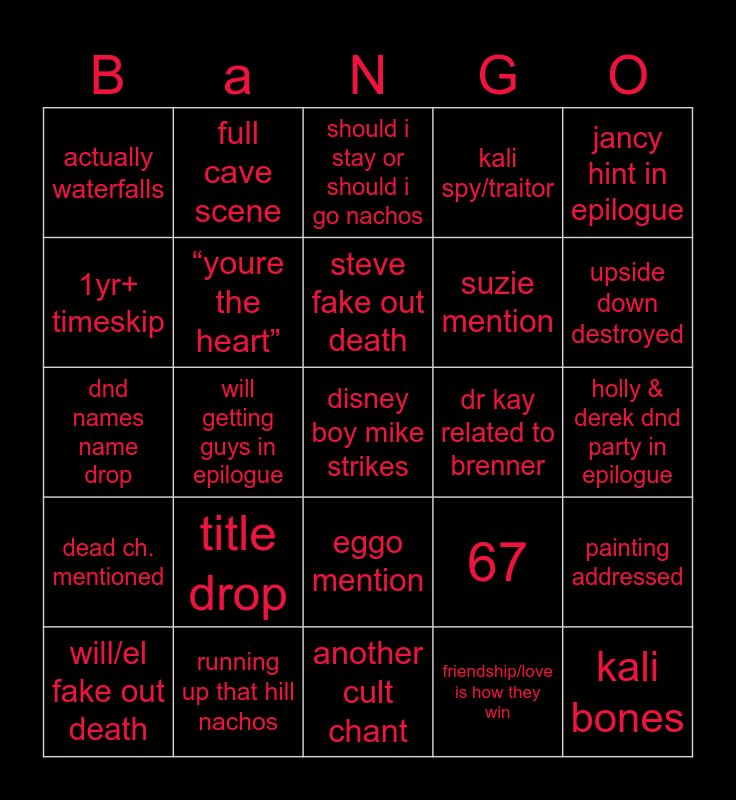 | B | a | N | G | O |
|---|---|---|---|---|
| actually waterfalls | full cave scene | should i stay or should i go nachos | kali spy/traitor | jancy hint in epilogue |
| 1yr+ timeskip | “youre the heart” | steve fake out death | suzie mention | upside down destroyed |
| dnd names name drop | will getting guys in epilogue | disney boy mike strikes | dr kay related to brenner | holly & derek dnd party in epilogue |
| dead ch. mentioned | title drop | eggo mention | 67 | painting addressed |
| will/el fake out death | running up that hill nachos | another cult chant | friendship/love is how they win | kali bones |